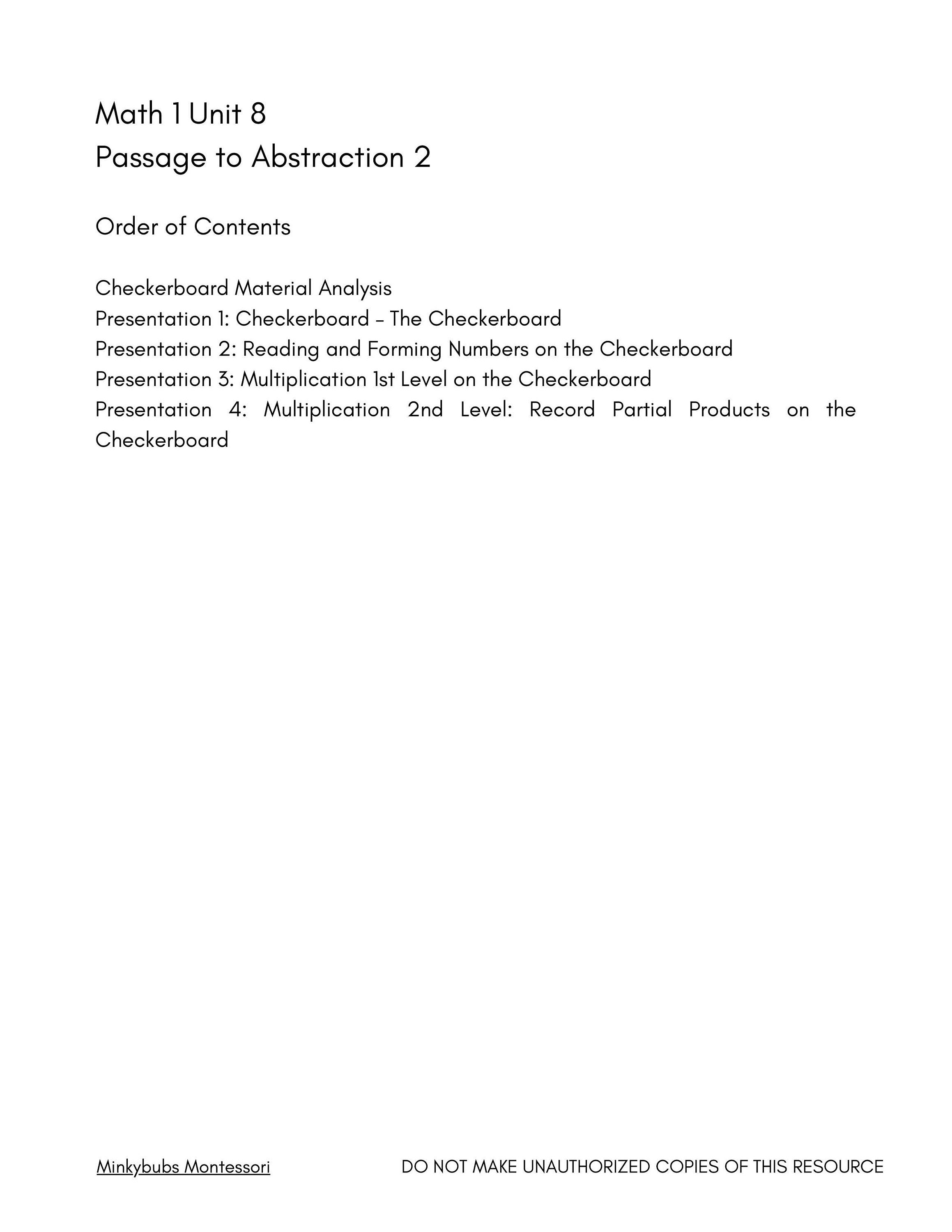 Math 1 Unit 8
Passage to Abstraction 2

Order of Contents

Checkerboard Material Analysis
Presentation 1: Checkerboard – The Checkerboard
Presentation 2: Reading and Forming Numbers on the Checkerboard
Presentation 3: Multiplication 1st Level on the Checkerboard
Presentation 4: Multiplication 2nd Level: Record Partial Products on the Checkerboard

Minkybubs Montessori DO NOT MAKE UNAUTHORIZED COPIES OF THIS RESOURCE